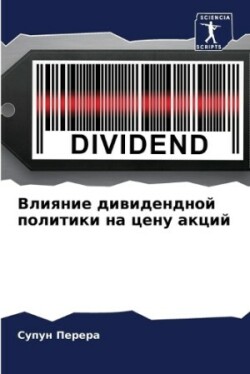 SCIENCIA
SCRIPTS

DIVIDEND

Влияние дивидендной политики на цену акций

Супун Перера